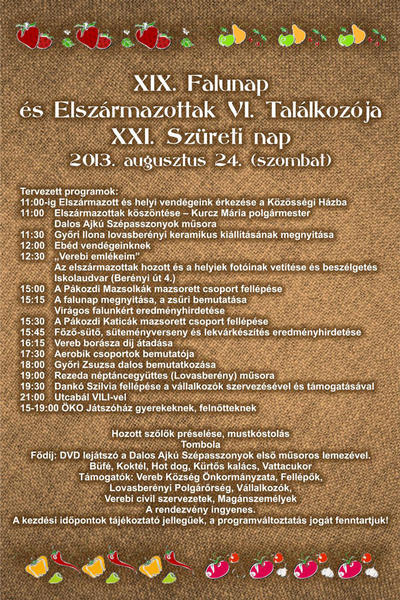 XIX. Falunap
és Elszármazottak VI. Találkozója
XXI. Szüreti nap
2013. augusztus 24. (szombat)

Tervezett programok:
11:00-ig Elszármazott és helyi vendégeink érkezése a Közösségi Házba
11:00 Elszármazottak köszöntése – Kurcz Mária polgármester
Dalos Ajkú Szépasszonyok műsora
11:30 Győri Ilona lovasberényi keramikus kiállításának megnyitása
12:00 Ebéd vendégeinknek
12:30 „Verebi emlékeim"
Az elszármazottak hozott és a helyiek fotóinak vetítése és beszélgetés
Iskolaudvar (Berényi út 4.)
15:00 A Pákozdi Mazsolkák mazsorett csoport fellépése
15:15 A falunap megnyitása, a zsűri bemutatása
Virágos falunkért eredményhirdetése
15:30 A Pákozdi Katicák mazsorett csoport fellépése
15:45 Főző-sütő, süteményverseny és lekvárkészítés eredményhirdetése
16:15 Vereb borásza díj átadása
17:30 Aerobik csoportok bemutatója
18:00 Győri Zsuzsa dalos bemutatkozása
19:00 Rezeda néptáncegyüttes (Lovasberény) műsora
19:30 Dankó Szilvia fellépése a vállalkozók szervezésével és támogatásával
21:00 Utcabál VILI-vel
15-19:00 ÖKO Játszóház gyerekeknek, felnőtteknek

Hozott szőlők préselése, mustkóstolás
Tombola
Fődíj: DVD lejátszó a Dalos Ajkú Szépasszonyok első műsoros lemezével.
Büfé, Koktél, Hot dog, Kürtős kalács, Vattacukor
Támogatók: Vereb Község Önkormányzata, Fellépők,
Lovasberényi Polgárőrség, Vállalkozók,
Verebi civil szervezetek, Magánszemélyek
A rendezvény ingyenes.
A kezdési időpontok tájékoztató jellegűek, a programváltoztatás jogát fenntartjuk!